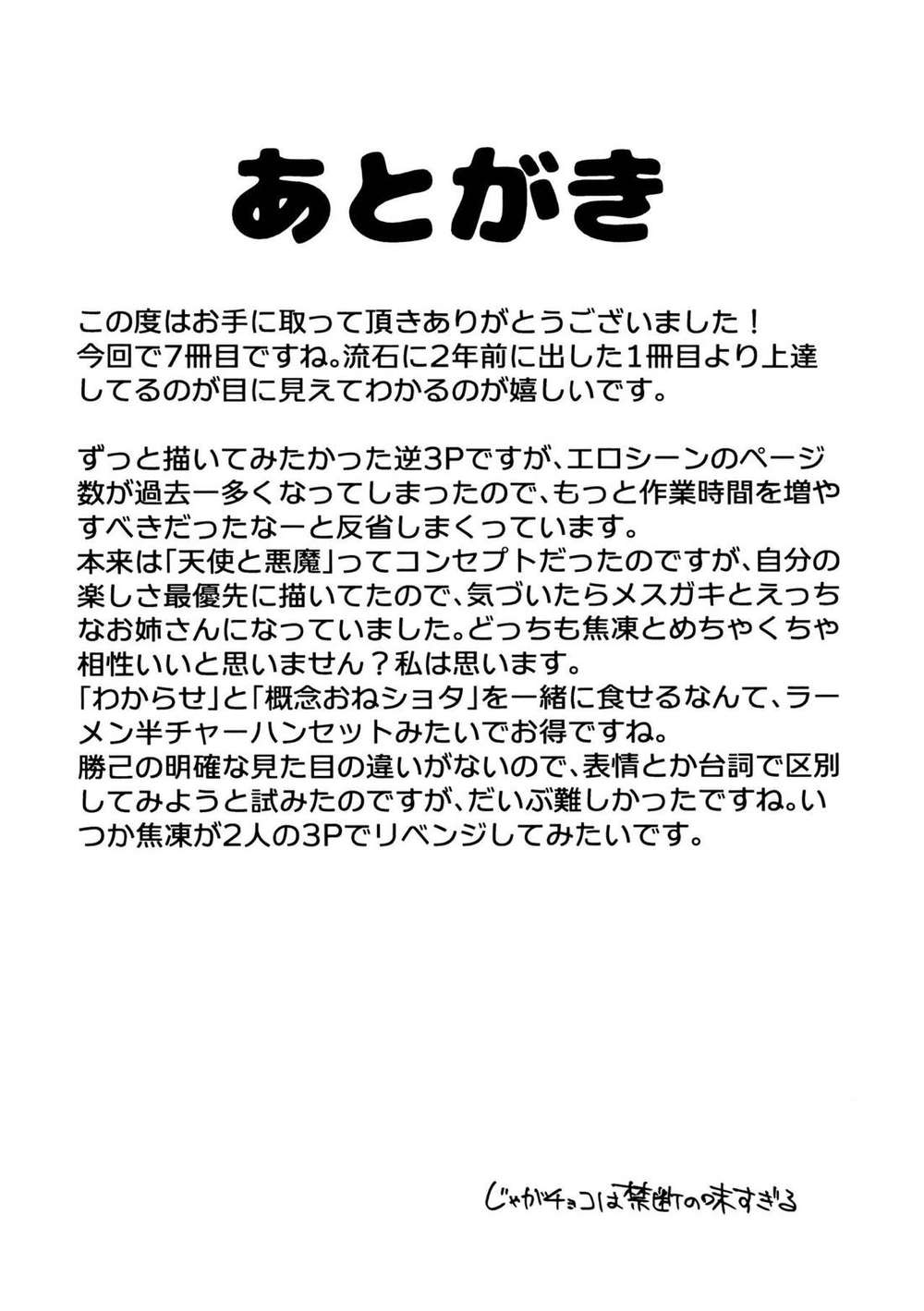 あとがき

この度はお手に取って頂きありがとうございました！
今回で7冊目ですね。流石に2年前に出した1冊目より上達してるのが目に見えてわかるのが嬉しいです。

ずっと描いてみたかった逆3Pですが、エロシーンのページ数が過去一多くなってしまったので、もっと作業時間を増やすべきだったなーと反省しまくっています。
本来は「天使と悪魔」ってコンセプトだったのですが、自分の楽しさ最優先に描いてたので、気づいたらメスガキとえっちなお姉さんになっていました。どっちも焦凍とめちゃくちゃ相性いいと思いません？私は思います。
「わからせ」と「概念おねショタ」を一緒に食せるなんて、ラーメン半チャーハンセットみたいでお得ですね。
勝己の明確な見た目の違いがないので、表情とか台詞で区別してみようと試みたのですが、だいぶ難しかったですね。いつか焦凍が2人の3Pでリベンジしてみたいです。

じゃがチョコは禁断の味すぎる